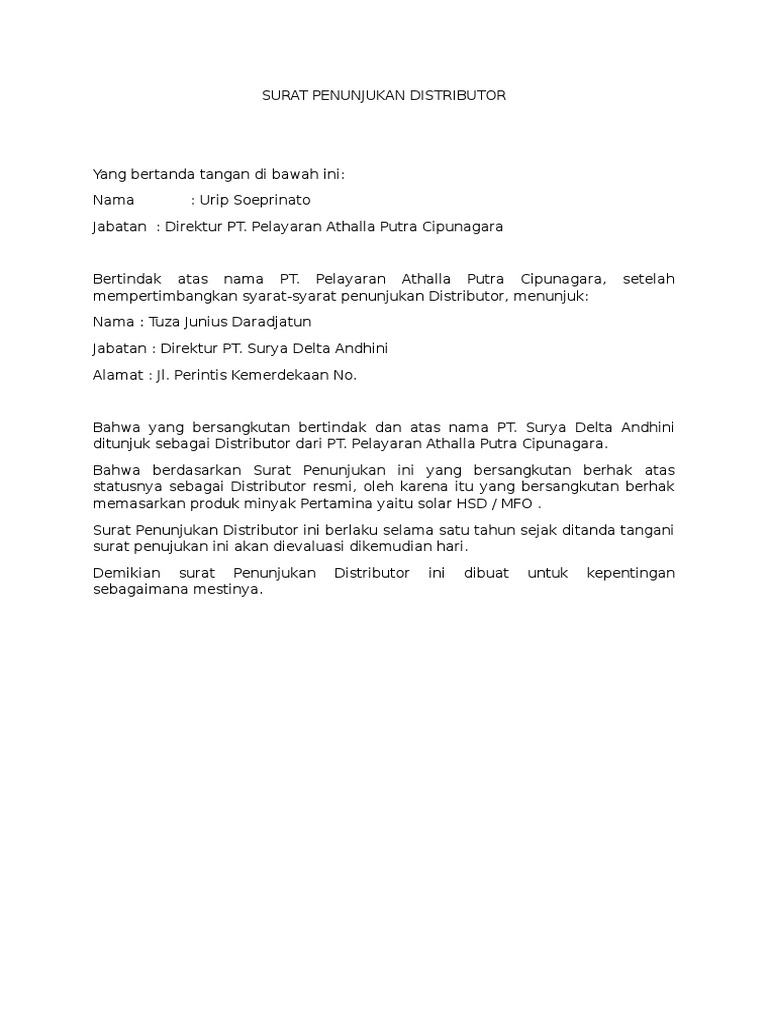 SURAT PENUNJUKAN DISTRIBUTOR

Yang bertanda tangan di bawah ini:

Nama : Urip Soeprinato

Jabatan : Direktur PT. Pelayaran Athalla Putra Cipunagara

Bertindak atas nama PT. Pelayaran Athalla Putra Cipunagara, setelah mempertimbangkan syarat-syarat penunjukan Distributor, menunjuk:

Nama : Tuza Junius Daradjatun

Jabatan : Direktur PT. Surya Delta Andhini

Alamat : Jl. Perintis Kemerdekaan No.

Bahwa yang bersangkutan bertindak dan atas nama PT. Surya Delta Andhini ditunjuk sebagai Distributor dari PT. Pelayaran Athalla Putra Cipunagara.

Bahwa berdasarkan Surat Penunjukan ini yang bersangkutan berhak atas statusnya sebagai Distributor resmi, oleh karena itu yang bersangkutan berhak memasarkan produk minyak Pertamina yaitu solar HSD / MFO .

Surat Penunjukan Distributor ini berlaku selama satu tahun sejak ditanda tangani surat penujukan ini akan dievaluasi dikemudian hari.

Demikian surat Penunjukan Distributor ini dibuat untuk kepentingan sebagaimana mestinya.